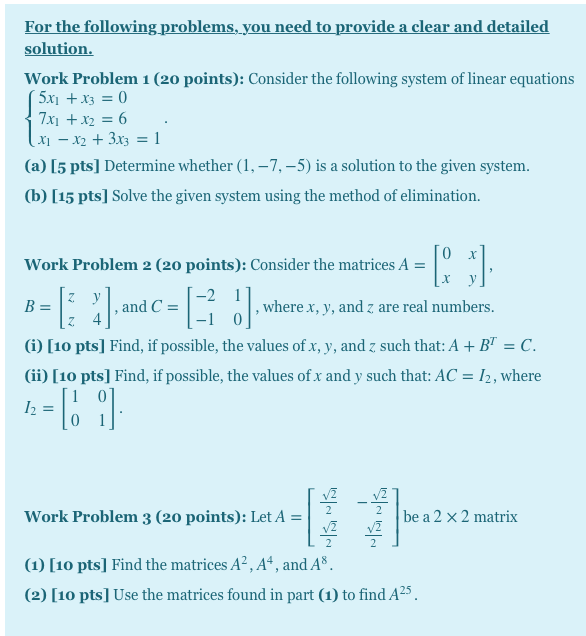 For the following problems, you need to provide a clear and detailed solution.

Work Problem 1 (20 points): Consider the following system of linear equations $\begin{cases} 5x_1 + x_3 = 0 \\ 7x_1 + x_2 = 6 \\ x_1 - x_2 + 3x_3 = 1 \end{cases}$.

(a) [5 pts] Determine whether $(1, -7, -5)$ is a solution to the given system.

(b) [15 pts] Solve the given system using the method of elimination.

Work Problem 2 (20 points): Consider the matrices $A = \begin{bmatrix} 0 & x \\ x & y \end{bmatrix}$, $B = \begin{bmatrix} z & y \\ z & 4 \end{bmatrix}$, and $C = \begin{bmatrix} -2 & 1 \\ -1 & 0 \end{bmatrix}$, where $x$, $y$, and $z$ are real numbers.

(i) [10 pts] Find, if possible, the values of $x$, $y$, and $z$ such that: $A + B^T = C$.

(ii) [10 pts] Find, if possible, the values of $x$ and $y$ such that: $AC = I_2$, where $I_2 = \begin{bmatrix} 1 & 0 \\ 0 & 1 \end{bmatrix}$.

Work Problem 3 (20 points): Let $A = \begin{bmatrix} \frac{\sqrt{2}}{2} & -\frac{\sqrt{2}}{2} \\ \frac{\sqrt{2}}{2} & \frac{\sqrt{2}}{2} \end{bmatrix}$ be a $2 \times 2$ matrix

(1) [10 pts] Find the matrices $A^2$, $A^4$, and $A^8$.

(2) [10 pts] Use the matrices found in part (1) to find $A^{25}$.